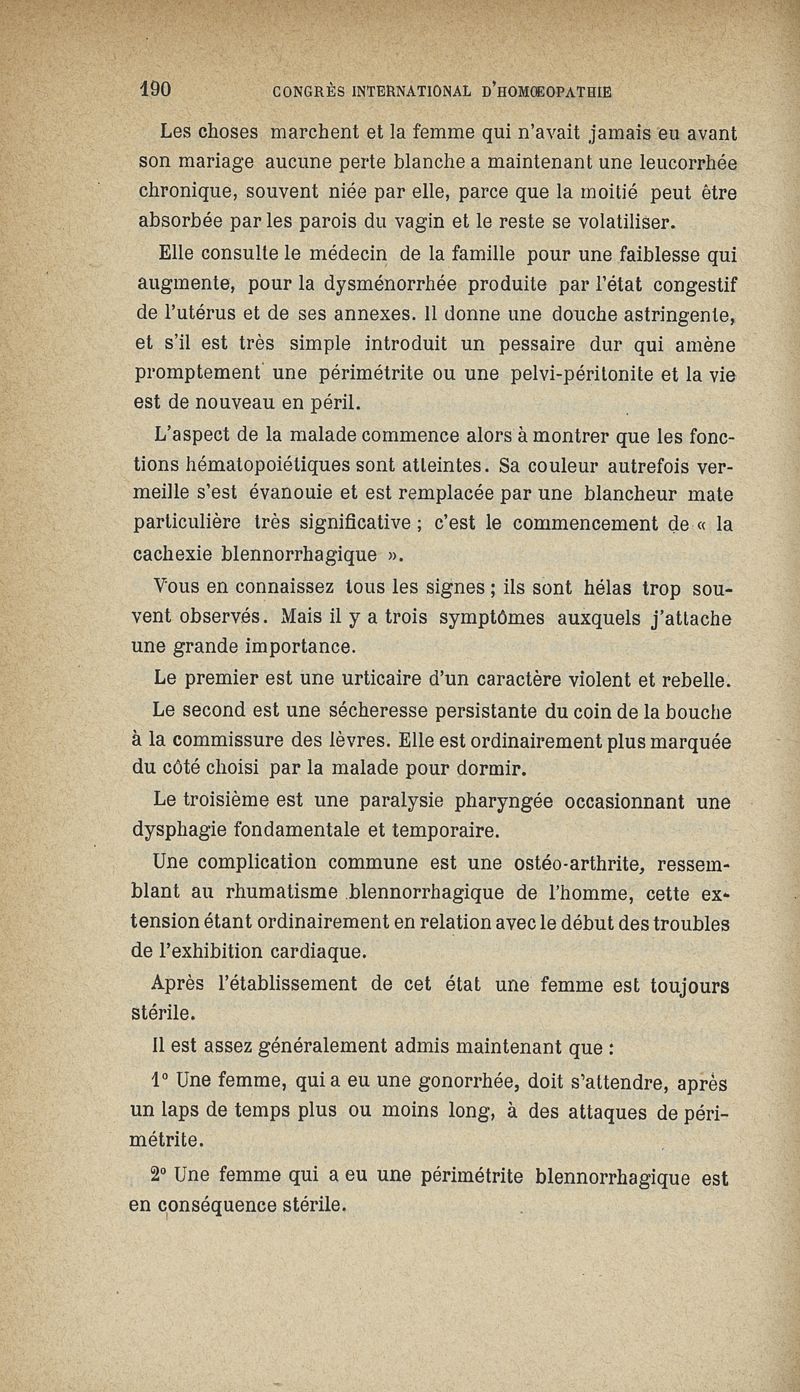 190 CONGRÈS INTERNATIONAL D'HOMŒOPATHIE

Les choses marchent et la femme qui n'avait jamais eu avant son mariage aucune perte blanche a maintenant une leucorrhée chronique, souvent niée par elle, parce que la moitié peut être absorbée par les parois du vagin et le reste se volatiliser.

Elle consulte le médecin de la famille pour une faiblesse qui augmente, pour la dysménorrhée produite par l'état congestif de l'utérus et de ses annexes. Il donne une douche astringente, et s'il est très simple introduit un pessaire dur qui amène promptement une périmétrite ou une pelvi-péritonite et la vie est de nouveau en péril.

L'aspect de la malade commence alors à montrer que les fonctions hématopoiétiques sont atteintes. Sa couleur autrefois vermeille s'est évanouie et est remplacée par une blancheur mate particulière très significative ; c'est le commencement de « la cachexie blennorrhagique ».

Vous en connaissez tous les signes ; ils sont hélas trop souvent observés. Mais il y a trois symptômes auxquels j'attache une grande importance.

Le premier est une urticaire d'un caractère violent et rebelle.

Le second est une sécheresse persistante du coin de la bouche à la commissure des lèvres. Elle est ordinairement plus marquée du côté choisi par la malade pour dormir.

Le troisième est une paralysie pharyngée occasionnant une dysphagie fondamentale et temporaire.

Une complication commune est une ostéo-arthrite, ressemblant au rhumatisme blennorrhagique de l'homme, cette extension étant ordinairement en relation avec le début des troubles de l'exhibition cardiaque.

Après l'établissement de cet état une femme est toujours stérile.

Il est assez généralement admis maintenant que :

1° Une femme, qui a eu une gonorrhée, doit s'attendre, après un laps de temps plus ou moins long, à des attaques de périmétrite.

2° Une femme qui a eu une périmétrite blennorrhagique est en conséquence stérile.